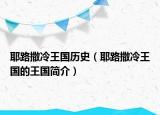 耶路撒冷王国历史（耶路撒冷王国的王国简介）